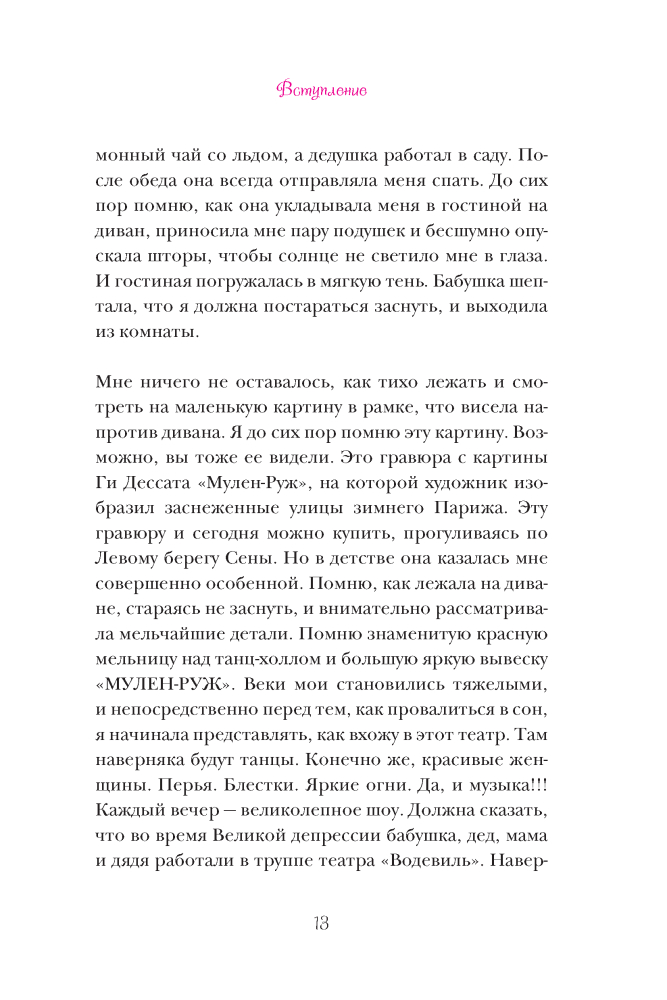 Вступление

монный чай со льдом, а дедушка работал в саду. После обеда она всегда отправляла меня спать. До сих пор помню, как она укладывала меня в гостиной на диван, приносила мне пару подушек и бесшумно опускала шторы, чтобы солнце не светило мне в глаза. И гостиная погружалась в мягкую тень. Бабушка шептала, что я должна постараться заснуть, и выходила из комнаты.

Мне ничего не оставалось, как тихо лежать и смотреть на маленькую картину в рамке, что висела напротив дивана. Я до сих пор помню эту картину. Возможно, вы тоже ее видели. Это гравюра с картины Ги Дессата «Мулен-Руж», на которой художник изобразил заснеженные улицы зимнего Парижа. Эту гравюру и сегодня можно купить, прогуливаясь по Левому берегу Сены. Но в детстве она казалась мне совершенно особенной. Помню, как лежала на диване, стараясь не заснуть, и внимательно рассматривала мельчайшие детали. Помню знаменитую красную мельницу над танц-холлом и большую яркую вывеску «МУЛЕН-РУЖ». Веки мои становились тяжелыми, и непосредственно перед тем, как провалиться в сон, я начинала представлять, как вхожу в этот театр. Там наверняка будут танцы. Конечно же, красивые женщины. Перья. Блестки. Яркие огни. Да, и музыка!!! Каждый вечер — великолепное шоу. Должна сказать, что во время Великой депрессии бабушка, дед, мама и дядя работали в труппе театра «Водевиль». Навер-

13